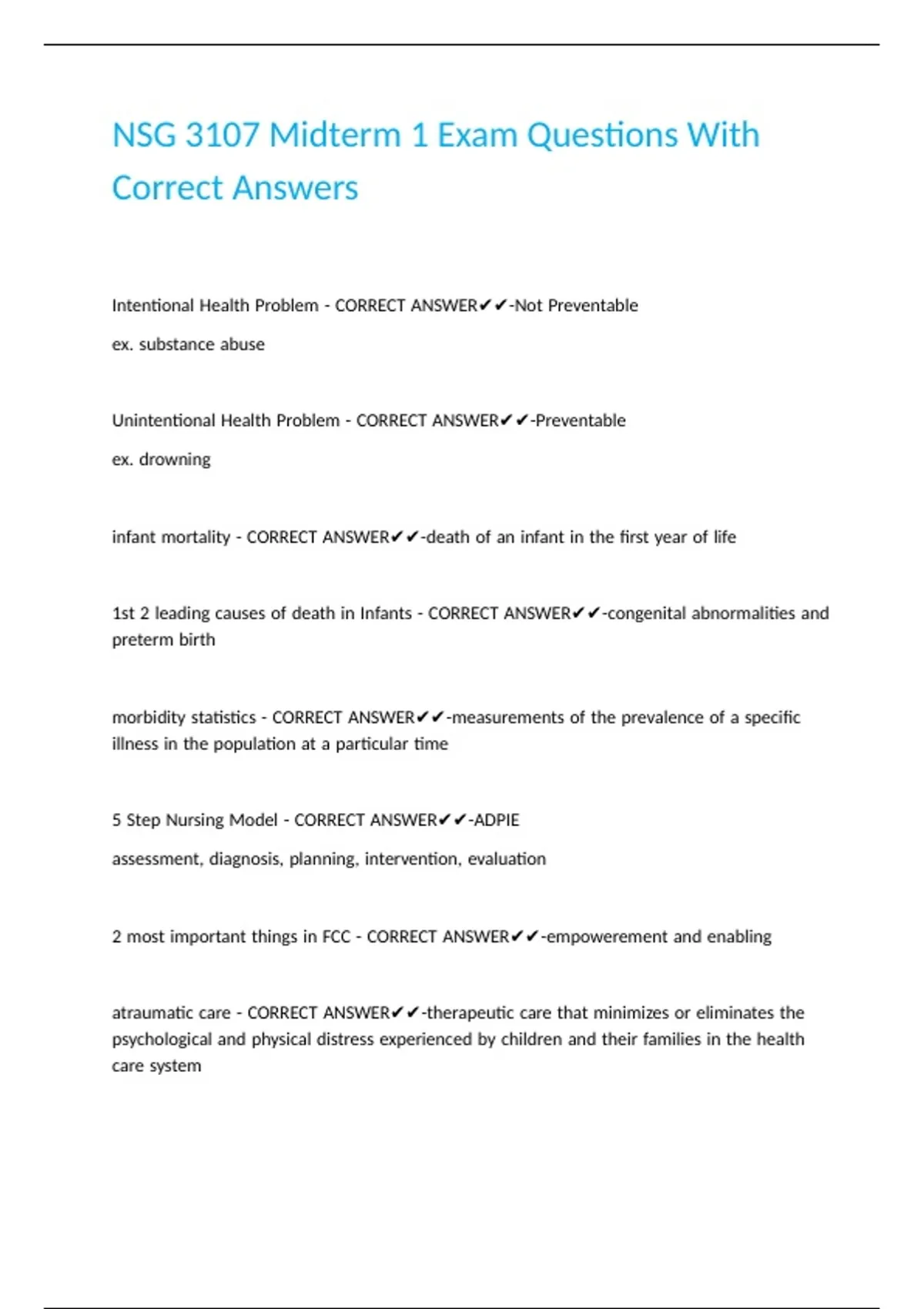 NSG 3107 Midterm 1 Exam Questions With Correct Answers

Intentional Health Problem - CORRECT ANSWER✔✔-Not Preventable

ex. substance abuse

Unintentional Health Problem - CORRECT ANSWER✔✔-Preventable

ex. drowning

infant mortality - CORRECT ANSWER✔✔-death of an infant in the first year of life

1st 2 leading causes of death in Infants - CORRECT ANSWER✔✔-congenital abnormalities and preterm birth

morbidity statistics - CORRECT ANSWER✔✔-measurements of the prevalence of a specific illness in the population at a particular time

5 Step Nursing Model - CORRECT ANSWER✔✔-ADPIE

assessment, diagnosis, planning, intervention, evaluation

2 most important things in FCC - CORRECT ANSWER✔✔-empowerement and enabling

atraumatic care - CORRECT ANSWER✔✔-therapeutic care that minimizes or eliminates the psychological and physical distress experienced by children and their families in the health care system